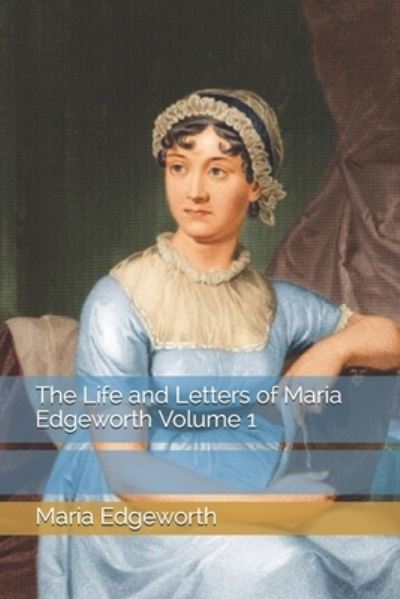 The Life and Letters of Maria Edgeworth Volume 1

Maria Edgeworth